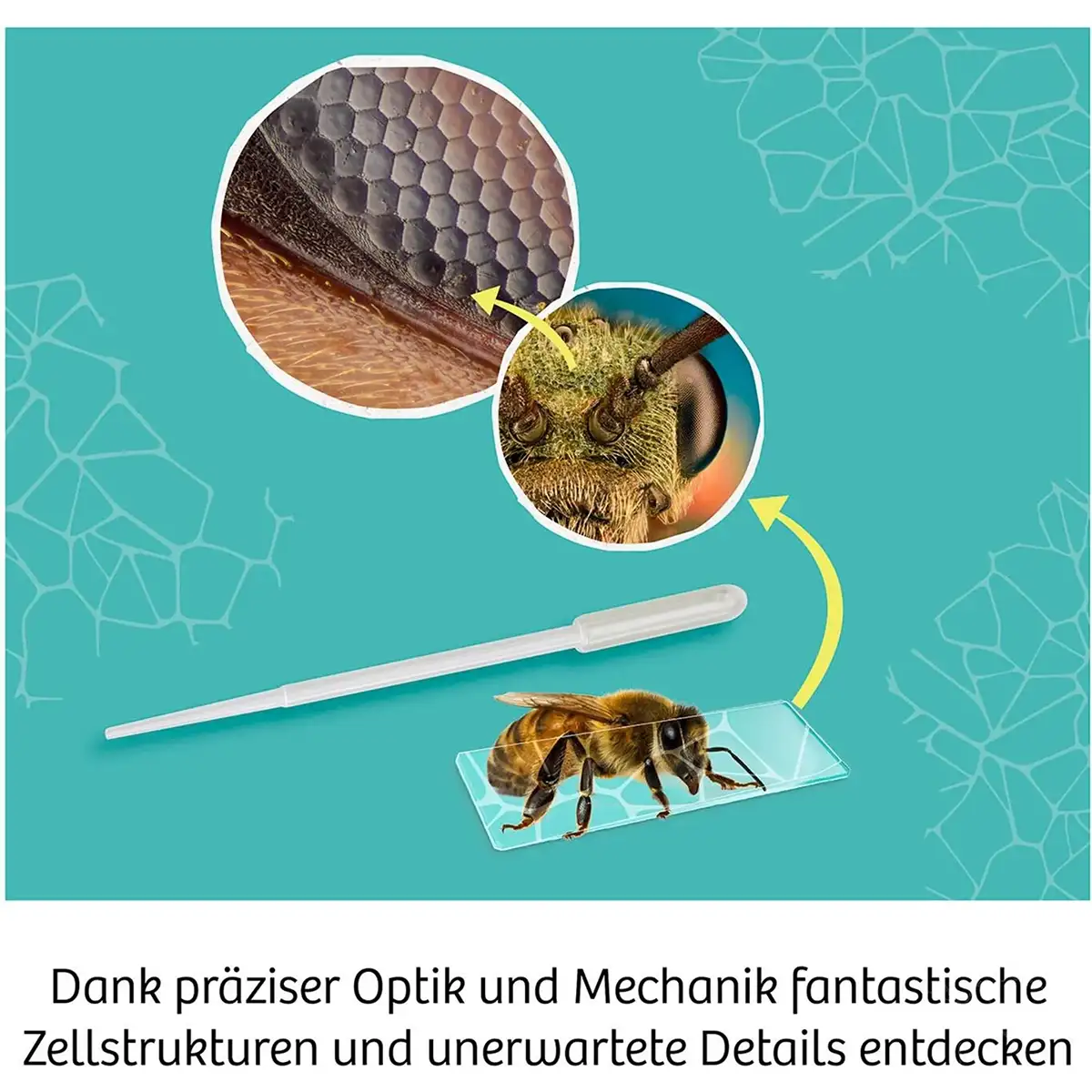 Dank präziser Optik und Mechanik fantastische Zellstrukturen und unerwartete Details entdecken